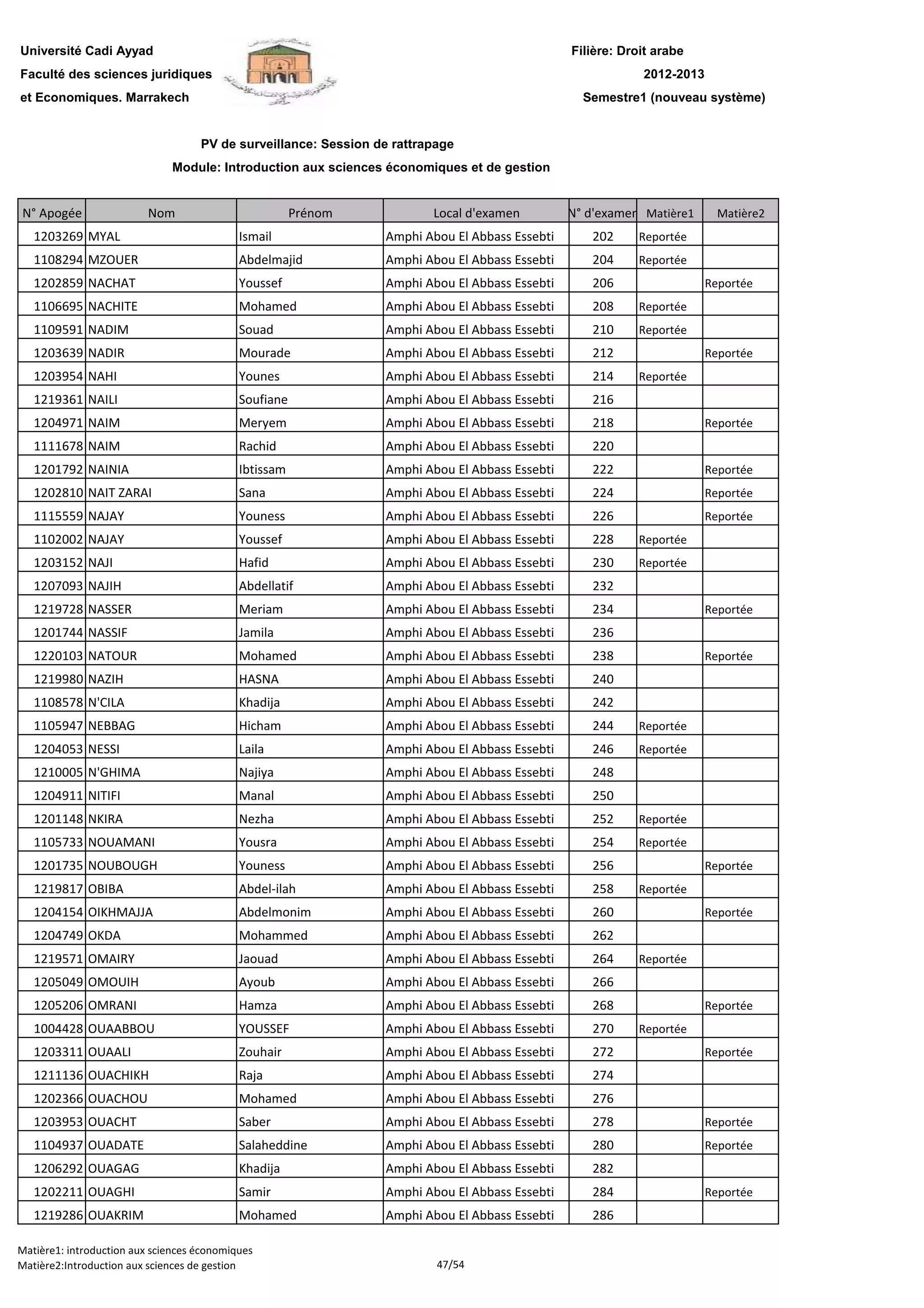 Université Cadi Ayyad
Faculté des sciences juridiques
et Economiques. Marrakech

Filière: Droit arabe
2012-2013
Semestre1 (nouveau système)

PV de surveillance: Session de rattrapage
Module: Introduction aux sciences économiques et de gestion

| N° Apogée | Nom | Prénom | Local d'examen | N° d'examen | Matière1 | Matière2 |
|---|---|---|---|---|---|---|
| 1203269 | MYAL | Ismail | Amphi Abou El Abbass Essebti | 202 | Reportée | |
| 1108294 | MZOUER | Abdelmajid | Amphi Abou El Abbass Essebti | 204 | Reportée | |
| 1202859 | NACHAT | Youssef | Amphi Abou El Abbass Essebti | 206 | | Reportée |
| 1106695 | NACHITE | Mohamed | Amphi Abou El Abbass Essebti | 208 | Reportée | |
| 1109591 | NADIM | Souad | Amphi Abou El Abbass Essebti | 210 | Reportée | |
| 1203639 | NADIR | Mourade | Amphi Abou El Abbass Essebti | 212 | | Reportée |
| 1203954 | NAHI | Younes | Amphi Abou El Abbass Essebti | 214 | Reportée | |
| 1219361 | NAILI | Soufiane | Amphi Abou El Abbass Essebti | 216 | | |
| 1204971 | NAIM | Meryem | Amphi Abou El Abbass Essebti | 218 | | Reportée |
| 1111678 | NAIM | Rachid | Amphi Abou El Abbass Essebti | 220 | | |
| 1201792 | NAINIA | Ibtissam | Amphi Abou El Abbass Essebti | 222 | | Reportée |
| 1202810 | NAIT ZARAI | Sana | Amphi Abou El Abbass Essebti | 224 | | Reportée |
| 1115559 | NAJAY | Youness | Amphi Abou El Abbass Essebti | 226 | | Reportée |
| 1102002 | NAJAY | Youssef | Amphi Abou El Abbass Essebti | 228 | Reportée | |
| 1203152 | NAJI | Hafid | Amphi Abou El Abbass Essebti | 230 | Reportée | |
| 1207093 | NAJIH | Abdellatif | Amphi Abou El Abbass Essebti | 232 | | |
| 1219728 | NASSER | Meriam | Amphi Abou El Abbass Essebti | 234 | | Reportée |
| 1201744 | NASSIF | Jamila | Amphi Abou El Abbass Essebti | 236 | | |
| 1220103 | NATOUR | Mohamed | Amphi Abou El Abbass Essebti | 238 | | Reportée |
| 1219980 | NAZIH | HASNA | Amphi Abou El Abbass Essebti | 240 | | |
| 1108578 | N'CILA | Khadija | Amphi Abou El Abbass Essebti | 242 | | |
| 1105947 | NEBBAG | Hicham | Amphi Abou El Abbass Essebti | 244 | Reportée | |
| 1204053 | NESSI | Laila | Amphi Abou El Abbass Essebti | 246 | Reportée | |
| 1210005 | N'GHIMA | Najiya | Amphi Abou El Abbass Essebti | 248 | | |
| 1204911 | NITIFI | Manal | Amphi Abou El Abbass Essebti | 250 | | |
| 1201148 | NKIRA | Nezha | Amphi Abou El Abbass Essebti | 252 | Reportée | |
| 1105733 | NOUAMANI | Yousra | Amphi Abou El Abbass Essebti | 254 | Reportée | |
| 1201735 | NOUBOUGH | Youness | Amphi Abou El Abbass Essebti | 256 | | Reportée |
| 1219817 | OBIBA | Abdel-ilah | Amphi Abou El Abbass Essebti | 258 | Reportée | |
| 1204154 | OIKHMAJJA | Abdelmonim | Amphi Abou El Abbass Essebti | 260 | | Reportée |
| 1204749 | OKDA | Mohammed | Amphi Abou El Abbass Essebti | 262 | | |
| 1219571 | OMAIRY | Jaouad | Amphi Abou El Abbass Essebti | 264 | Reportée | |
| 1205049 | OMOUIH | Ayoub | Amphi Abou El Abbass Essebti | 266 | | |
| 1205206 | OMRANI | Hamza | Amphi Abou El Abbass Essebti | 268 | | Reportée |
| 1004428 | OUAABBOU | YOUSSEF | Amphi Abou El Abbass Essebti | 270 | Reportée | |
| 1203311 | OUAALI | Zouhair | Amphi Abou El Abbass Essebti | 272 | | Reportée |
| 1211136 | OUACHIKH | Raja | Amphi Abou El Abbass Essebti | 274 | | |
| 1202366 | OUACHOU | Mohamed | Amphi Abou El Abbass Essebti | 276 | | |
| 1203953 | OUACHT | Saber | Amphi Abou El Abbass Essebti | 278 | | Reportée |
| 1104937 | OUADATE | Salaheddine | Amphi Abou El Abbass Essebti | 280 | | Reportée |
| 1206292 | OUAGAG | Khadija | Amphi Abou El Abbass Essebti | 282 | | |
| 1202211 | OUAGHI | Samir | Amphi Abou El Abbass Essebti | 284 | | Reportée |
| 1219286 | OUAKRIM | Mohamed | Amphi Abou El Abbass Essebti | 286 | | |

Matière1: introduction aux sciences économiques
Matière2:Introduction aux sciences de gestion
47/54